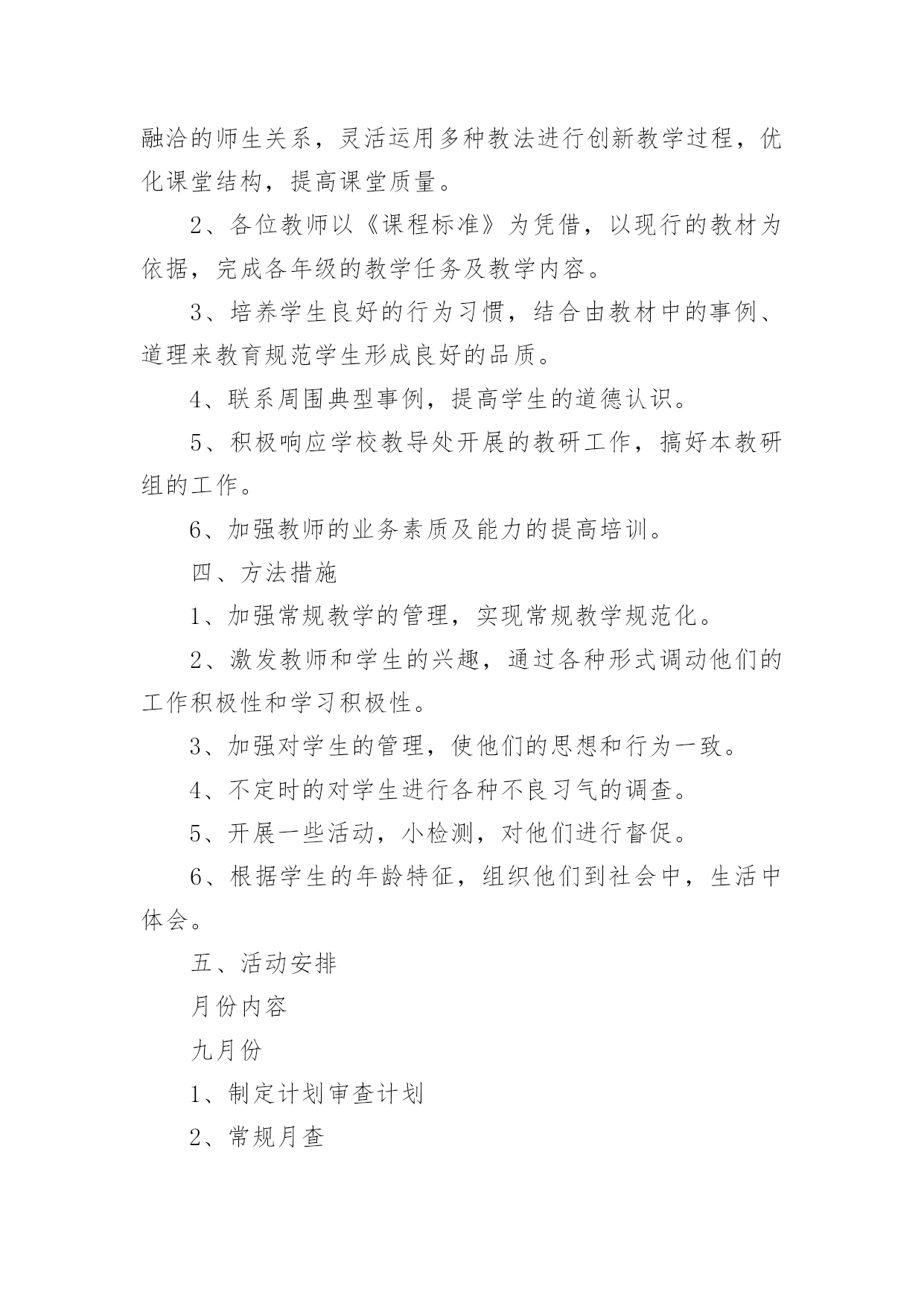 融洽的师生关系，灵活运用多种教法进行创新教学过程，优化课堂结构，提高课堂质量。

2、各位教师以《课程标准》为凭借，以现行的教材为依据，完成各年级的教学任务及教学内容。

3、培养学生良好的行为习惯，结合由教材中的事例、道理来教育规范学生形成良好的品质。

4、联系周围典型事例，提高学生的道德认识。

5、积极响应学校教导处开展的教研工作，搞好本教研组的工作。

6、加强教师的业务素质及能力的提高培训。

四、方法措施

1、加强常规教学的管理，实现常规教学规范化。

2、激发教师和学生的兴趣，通过各种形式调动他们的工作积极性和学习积极性。

3、加强对学生的管理，使他们的思想和行为一致。

4、不定时的对学生进行各种不良习气的调查。

5、开展一些活动，小检测，对他们进行督促。

6、根据学生的年龄特征，组织他们到社会中，生活中体会。

五、活动安排

月份内容

九月份

1、制定计划审查计划

2、常规月查